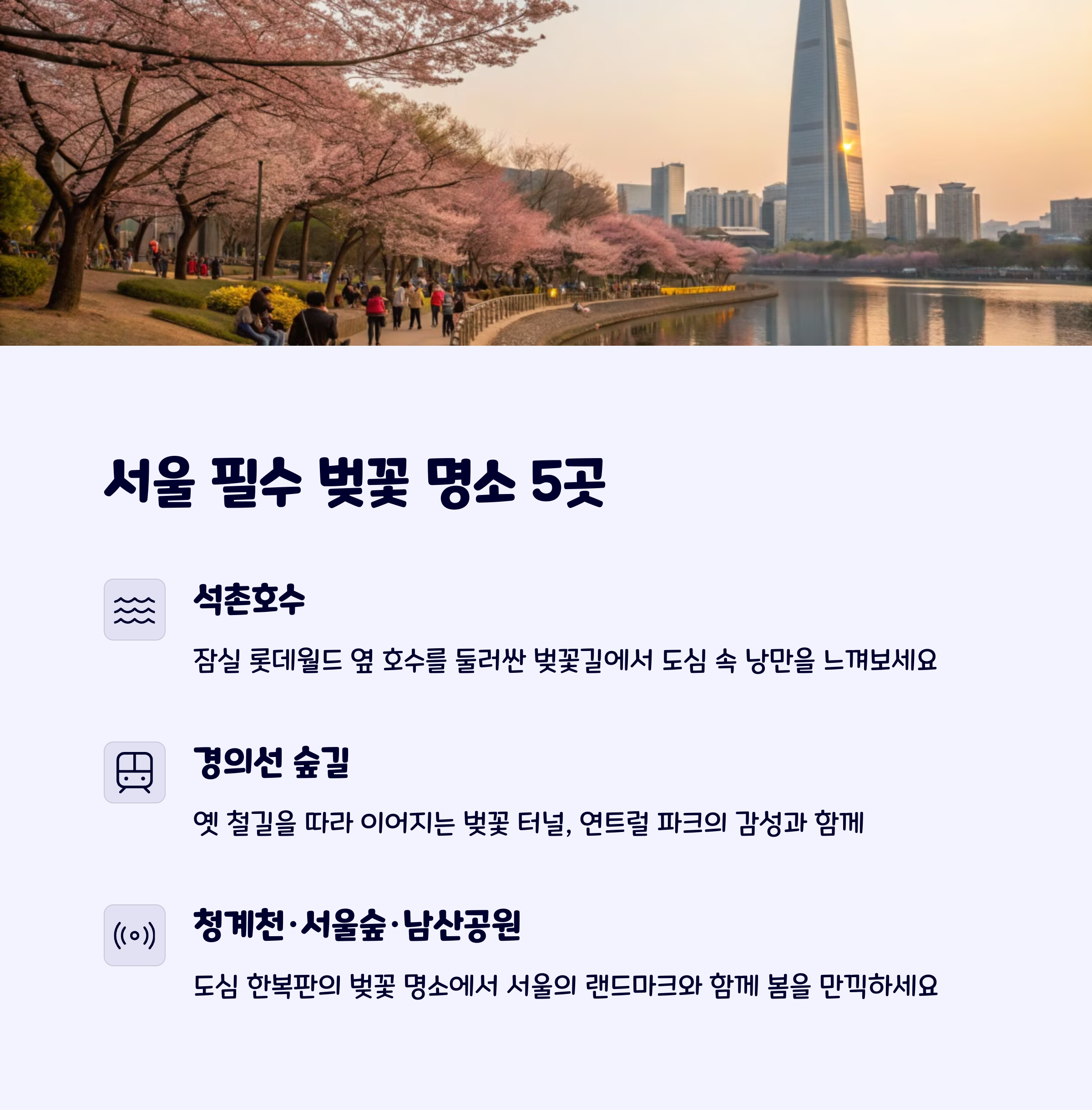 서울 필수 벚꽃 명소 5곳

석촌호수

잠실 롯데월드 옆 호수를 둘러싼 벚꽃길에서 도심 속 낭만을 느껴보세요

경의선 숲길

옛 철길을 따라 이어지는 벚꽃 터널, 연트럴 파크의 감성과 함께

청계천·서울숲·남산공원

도심 한복판의 벚꽃 명소에서 서울의 랜드마크와 함께 봄을 만끽하세요